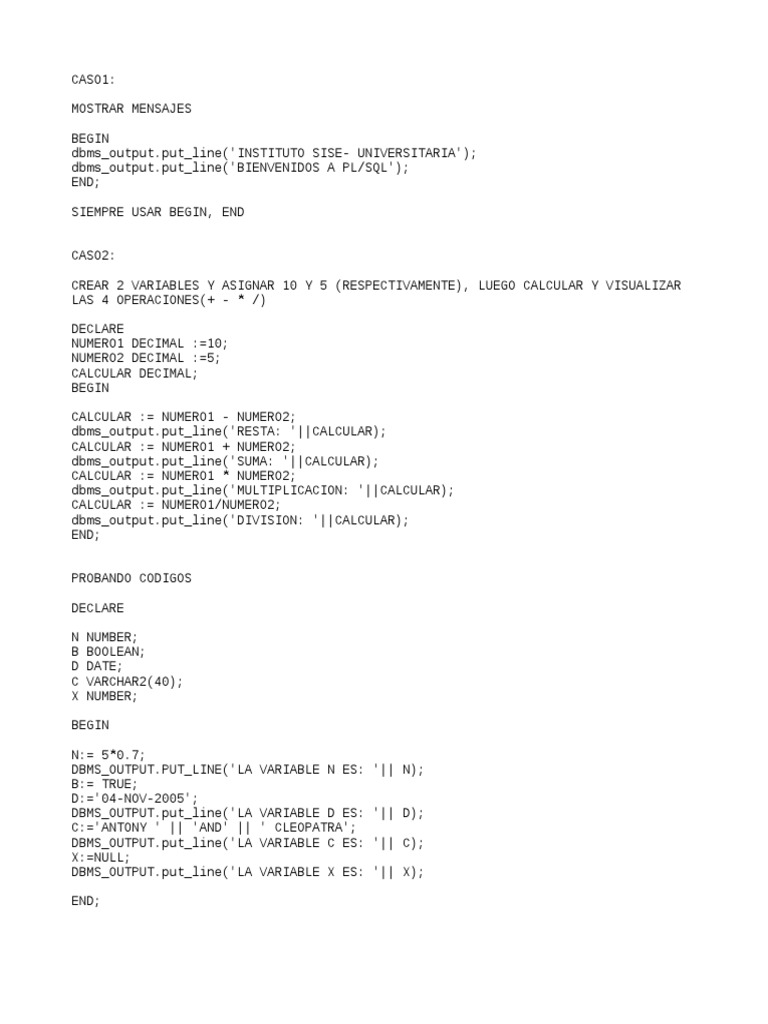 CASO1:

MOSTRAR MENSAJES

BEGIN
dbms_output.put_line('INSTITUTO SISE- UNIVERSITARIA');
dbms_output.put_line('BIENVENIDOS A PL/SQL');
END;

SIEMPRE USAR BEGIN, END

CASO2:

CREAR 2 VARIABLES Y ASIGNAR 10 Y 5 (RESPECTIVAMENTE), LUEGO CALCULAR Y VISUALIZAR LAS 4 OPERACIONES(+ - * /)

DECLARE
NUMERO1 DECIMAL :=10;
NUMERO2 DECIMAL :=5;
CALCULAR DECIMAL;
BEGIN

CALCULAR := NUMERO1 - NUMERO2;
dbms_output.put_line('RESTA: '||CALCULAR);
CALCULAR := NUMERO1 + NUMERO2;
dbms_output.put_line('SUMA: '||CALCULAR);
CALCULAR := NUMERO1 * NUMERO2;
dbms_output.put_line('MULTIPLICACION: '||CALCULAR);
CALCULAR := NUMERO1/NUMERO2;
dbms_output.put_line('DIVISION: '||CALCULAR);
END;

PROBANDO CODIGOS

DECLARE

N NUMBER;
B BOOLEAN;
D DATE;
C VARCHAR2(40);
X NUMBER;

BEGIN

N:= 5*0.7;
DBMS_OUTPUT.PUT_LINE('LA VARIABLE N ES: '|| N);
B:= TRUE;
D:='04-NOV-2005';
DBMS_OUTPUT.put_line('LA VARIABLE D ES: '|| D);
C:='ANTONY ' || 'AND' || ' CLEOPATRA';
DBMS_OUTPUT.put_line('LA VARIABLE C ES: '|| C);
X:=NULL;
DBMS_OUTPUT.put_line('LA VARIABLE X ES: '|| X);

END;